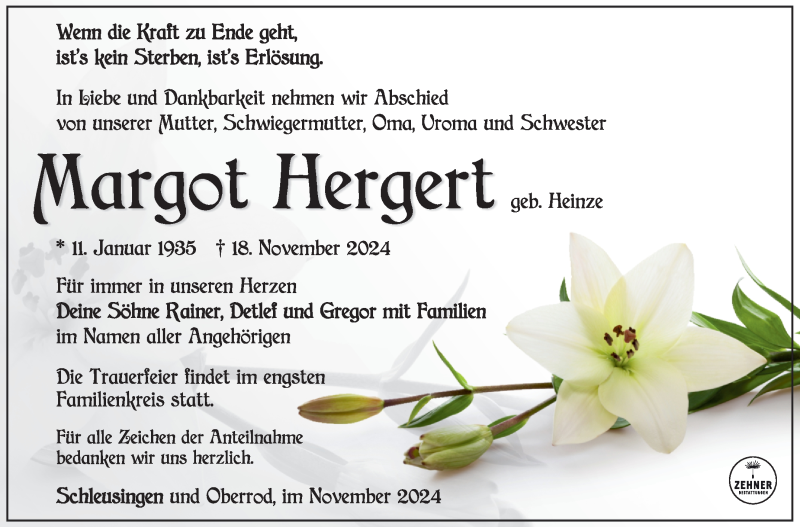 Wenn die Kraft zu Ende geht, ist's kein Sterben, ist's Erlösung.

In Liebe und Dankbarkeit nehmen wir Abschied von unserer Mutter, Schwiegermutter, Oma, Uroma und Schwester

Margot Hergert geb. Heinze

* 11. Januar 1935 † 18. November 2024

Für immer in unseren Herzen
Deine Söhne Rainer, Detlef und Gregor mit Familien
im Namen aller Angehörigen

Die Trauerfeier findet im engsten Familienkreis statt.

Für alle Zeichen der Anteilnahme bedanken wir uns herzlich.

Schleusingen und Oberrod, im November 2024

ZEHNER BESTATTUNGEN